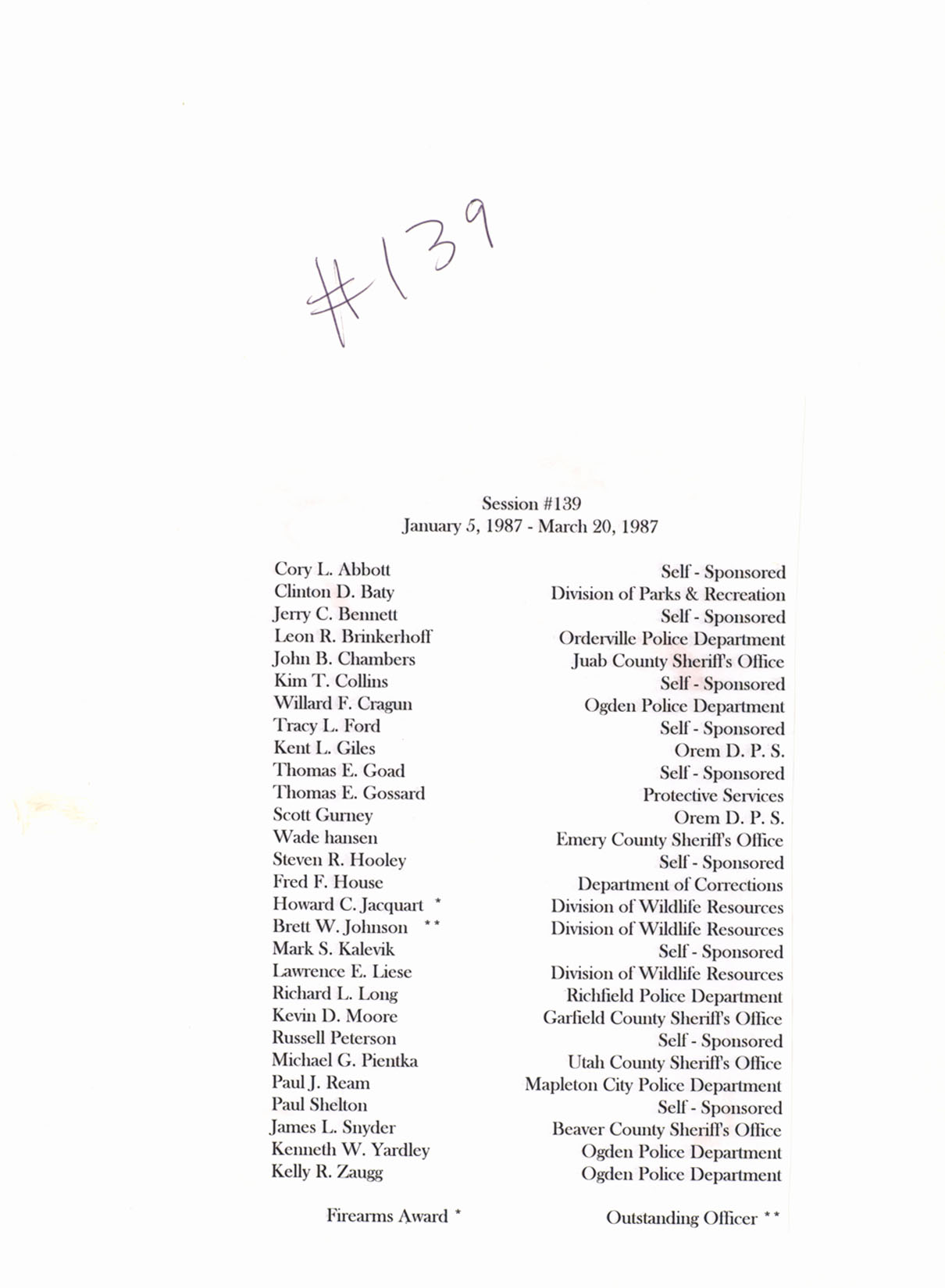 #139

Session #139
January 5, 1987 - March 20, 1987

| | |
|---|---|
| Cory L. Abbott | Self - Sponsored |
| Clinton D. Baty | Division of Parks & Recreation |
| Jerry C. Bennett | Self - Sponsored |
| Leon R. Brinkerhoff | Orderville Police Department |
| John B. Chambers | Juab County Sheriff's Office |
| Kim T. Collins | Self - Sponsored |
| Willard F. Cragun | Ogden Police Department |
| Tracy L. Ford | Self - Sponsored |
| Kent L. Giles | Orem D. P. S. |
| Thomas E. Goad | Self - Sponsored |
| Thomas E. Gossard | Protective Services |
| Scott Gurney | Orem D. P. S. |
| Wade hansen | Emery County Sheriff's Office |
| Steven R. Hooley | Self - Sponsored |
| Fred F. House | Department of Corrections |
| Howard C. Jacquart * | Division of Wildlife Resources |
| Brett W. Johnson ** | Division of Wildlife Resources |
| Mark S. Kalevik | Self - Sponsored |
| Lawrence E. Liese | Division of Wildlife Resources |
| Richard L. Long | Richfield Police Department |
| Kevin D. Moore | Garfield County Sheriff's Office |
| Russell Peterson | Self - Sponsored |
| Michael G. Pientka | Utah County Sheriff's Office |
| Paul J. Ream | Mapleton City Police Department |
| Paul Shelton | Self - Sponsored |
| James L. Snyder | Beaver County Sheriff's Office |
| Kenneth W. Yardley | Ogden Police Department |
| Kelly R. Zaugg | Ogden Police Department |

Firearms Award * Outstanding Officer **